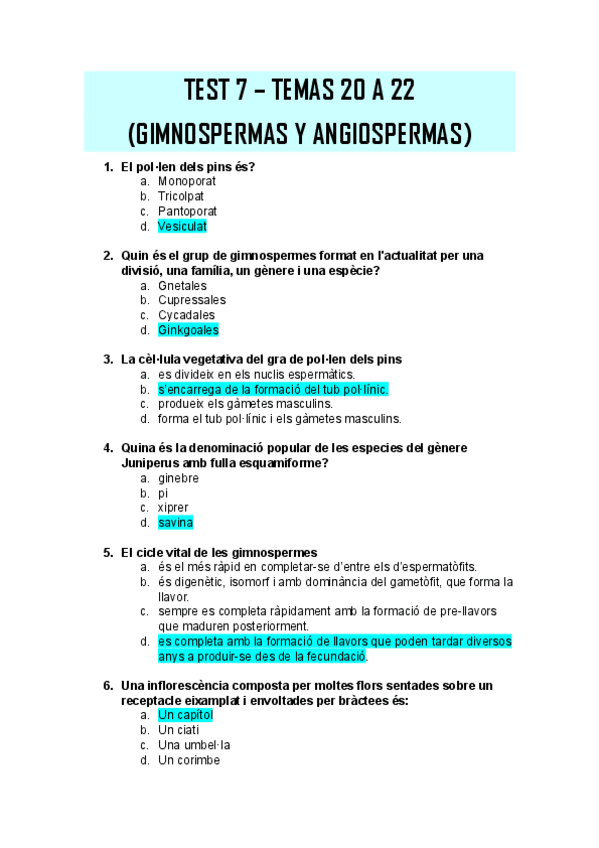 TEST 7 – TEMAS 20 A 22
(GIMNOSPERMAS Y ANGIOSPERMAS)

1. El pol·len dels pins és?
a. Monoporat
b. Tricolpat
c. Pantoporat
d. Vesiculat

2. Quin és el grup de gimnospermes format en l'actualitat per una divisió, una família, un gènere i una espècie?
a. Gnetales
b. Cupressales
c. Cycadales
d. Ginkgoales

3. La cèl·lula vegetativa del gra de pol·len dels pins
a. es divideix en els nuclis espermàtics.
b. s'encarrega de la formació del tub pol·línic.
c. produeix els gàmetes masculins.
d. forma el tub pol·línic i els gàmetes masculins.

4. Quina és la denominació popular de les especies del gènere Juniperus amb fulla esquamiforme?
a. ginebre
b. pi
c. xiprer
d. savina

5. El cicle vital de les gimnospermes
a. és el més ràpid en completar-se d'entre els d'espermatòfits.
b. és digenètic, isomorf i amb dominància del gametòfit, que forma la llavor.
c. sempre es completa ràpidament amb la formació de pre-llavors que maduren posteriorment.
d. es completa amb la formació de llavors que poden tardar diversos anys a produir-se des de la fecundació.

6. Una inflorescència composta per moltes flors sentades sobre un receptacle eixamplat i envoltades per bràctees és:
a. Un capítol
b. Un ciati
c. Una umbel·la
d. Un corimbe